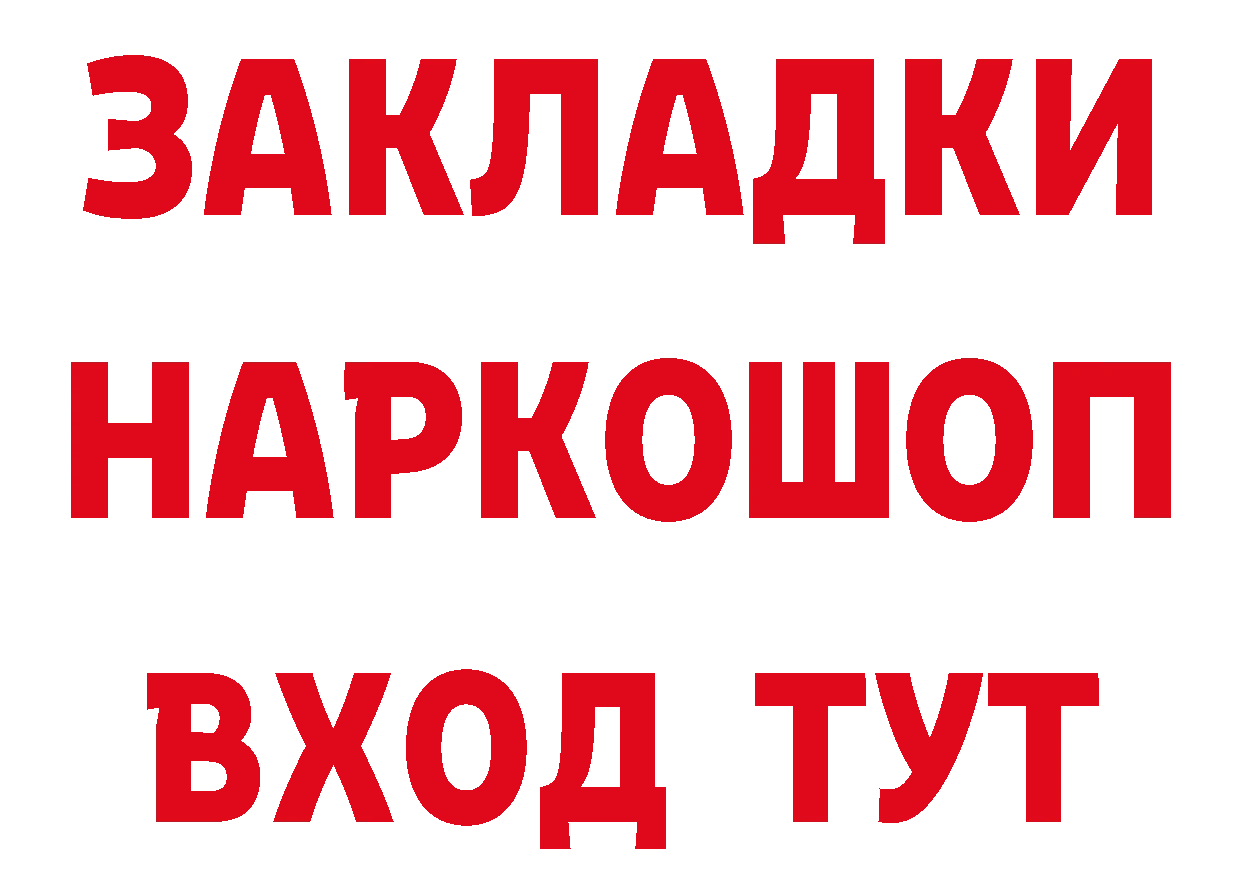 ЗАКЛАДКИ НАРКОШОП ВХОД ТУТ